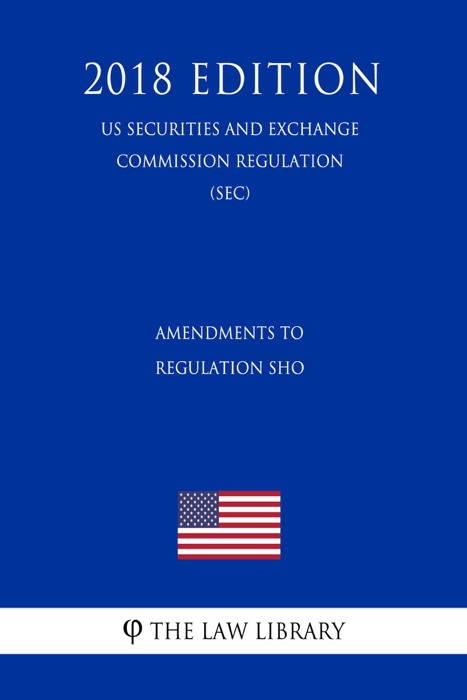 2018 EDITION

US SECURITIES AND EXCHANGE COMMISSION REGULATION (SEC)

AMENDMENTS TO REGULATION SHO

φ THE LAW LIBRARY